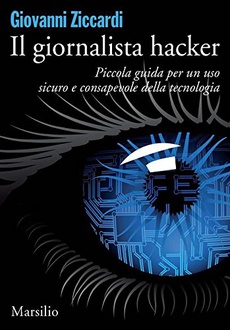 Giovanni Ziccardi
Il giornalista hacker
Piccola guida per un uso sicuro e consapevole della tecnologia

Marsilio